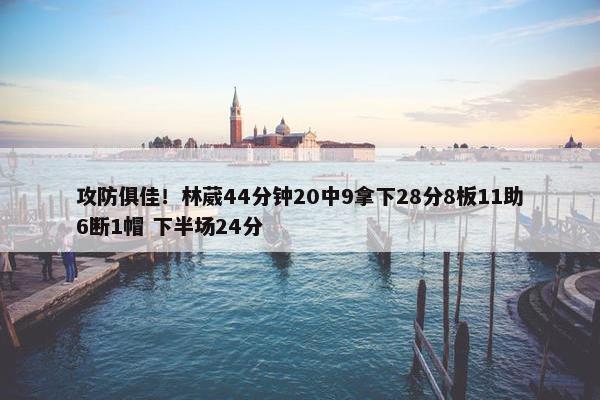 攻防俱佳！林葳44分钟20中9拿下28分8板11助6断1帽 下半场24分